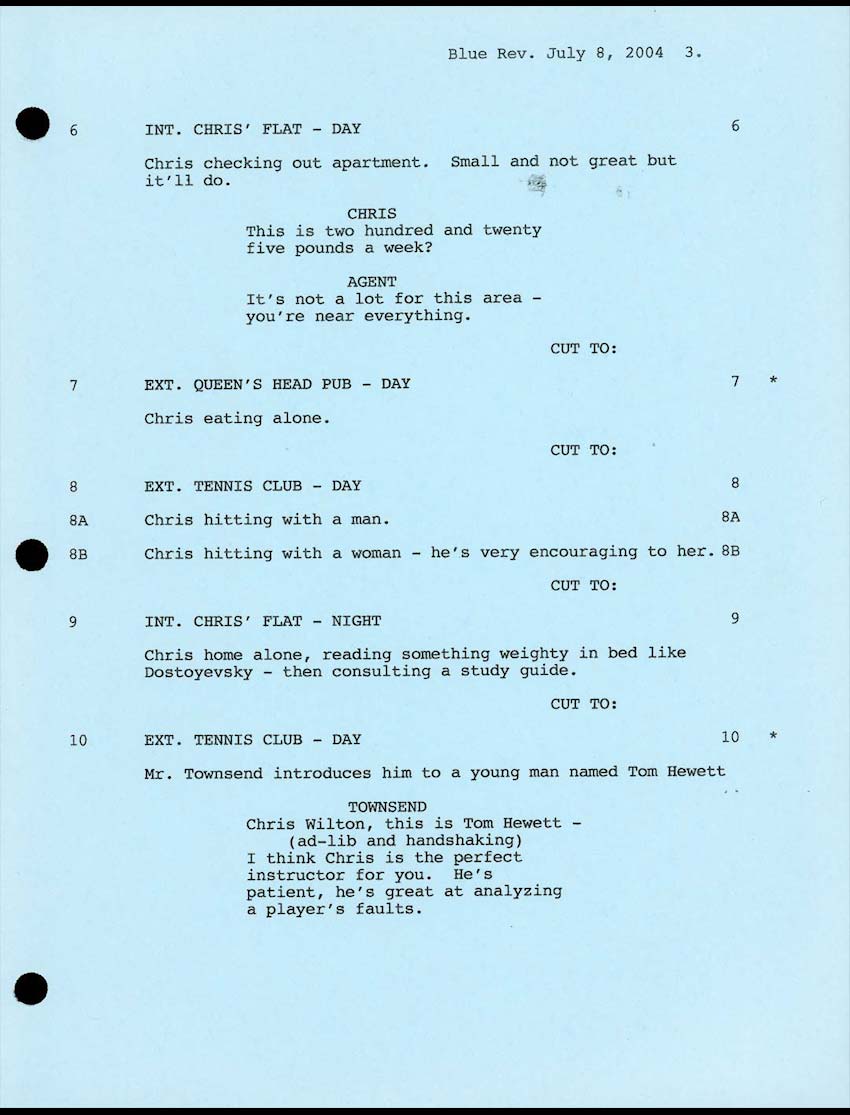 Blue Rev. July 8, 2004 3.

6 INT. CHRIS' FLAT - DAY 6

Chris checking out apartment. Small and not great but it'll do.

CHRIS
This is two hundred and twenty five pounds a week?

AGENT
It's not a lot for this area - you're near everything.

CUT TO:

7 EXT. QUEEN'S HEAD PUB - DAY 7 *

Chris eating alone.

CUT TO:

8 EXT. TENNIS CLUB - DAY 8

8A Chris hitting with a man. 8A

8B Chris hitting with a woman - he's very encouraging to her. 8B

CUT TO:

9 INT. CHRIS' FLAT - NIGHT 9

Chris home alone, reading something weighty in bed like Dostoyevsky - then consulting a study guide.

CUT TO:

10 EXT. TENNIS CLUB - DAY 10 *

Mr. Townsend introduces him to a young man named Tom Hewett

TOWNSEND
Chris Wilton, this is Tom Hewett -
(ad-lib and handshaking)
I think Chris is the perfect instructor for you. He's patient, he's great at analyzing a player's faults.